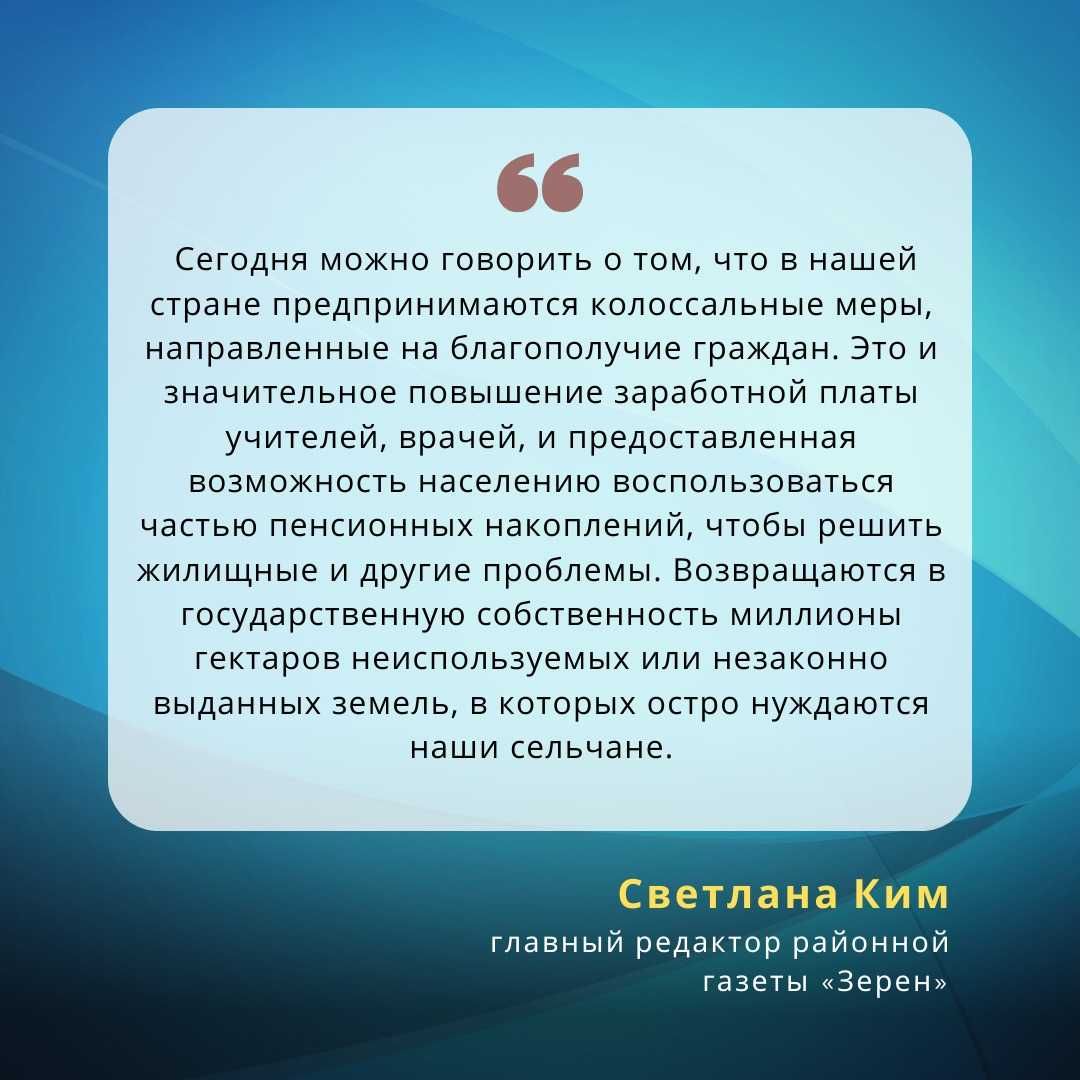 “

Сегодня можно говорить о том, что в нашей стране предпринимаются колоссальные меры, направленные на благополучие граждан. Это и значительное повышение заработной платы учителей, врачей, и предоставленная возможность населению воспользоваться частью пенсионных накоплений, чтобы решить жилищные и другие проблемы. Возвращаются в государственную собственность миллионы гектаров неиспользуемых или незаконно выданных земель, в которых остро нуждаются наши сельчане.

Светлана Ким
главный редактор районной газеты «Зерен»